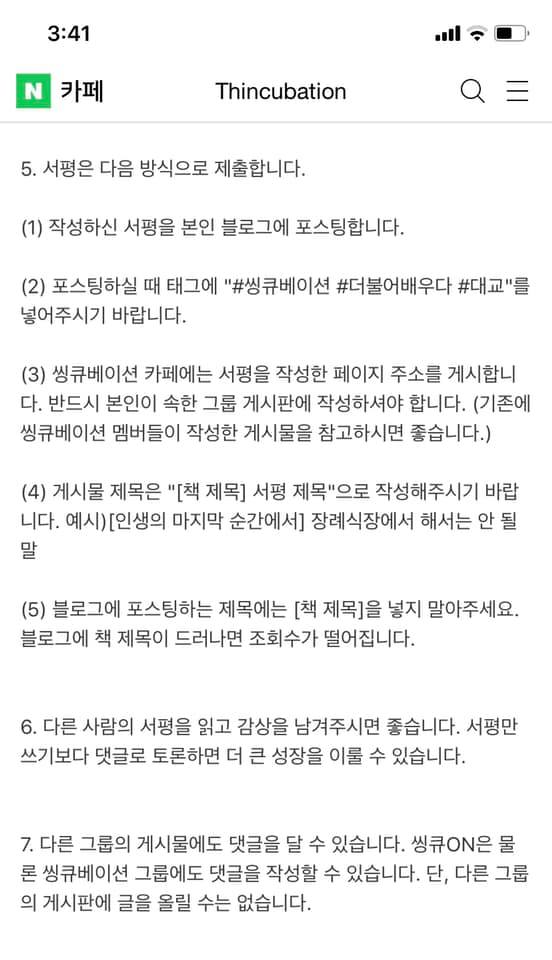 3:41

N 카페 Thincubation

5. 서평은 다음 방식으로 제출합니다.

(1) 작성하신 서평을 본인 블로그에 포스팅합니다.

(2) 포스팅하실 때 태그에 "#씽큐베이션 #더불어배우다 #대교"를 넣어주시기 바랍니다.

(3) 씽큐베이션 카페에는 서평을 작성한 페이지 주소를 게시합니다. 반드시 본인이 속한 그룹 게시판에 작성하셔야 합니다. (기존에 씽큐베이션 멤버들이 작성한 게시물을 참고하시면 좋습니다.)

(4) 게시물 제목은 "[책 제목] 서평 제목"으로 작성해주시기 바랍니다. 예시)[인생의 마지막 순간에서] 장례식장에서 해서는 안 될 말

(5) 블로그에 포스팅하는 제목에는 [책 제목]을 넣지 말아주세요. 블로그에 책 제목이 드러나면 조회수가 떨어집니다.

6. 다른 사람의 서평을 읽고 감상을 남겨주시면 좋습니다. 서평만 쓰기보다 댓글로 토론하면 더 큰 성장을 이룰 수 있습니다.

7. 다른 그룹의 게시물에도 댓글을 달 수 있습니다. 씽큐ON은 물론 씽큐베이션 그룹에도 댓글을 작성할 수 있습니다. 단, 다른 그룹의 게시판에 글을 올릴 수는 없습니다.